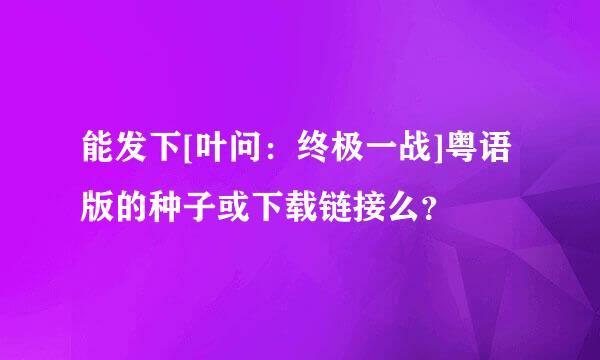 能发下[叶问：终极一战]粤语版的种子或下载链接么?